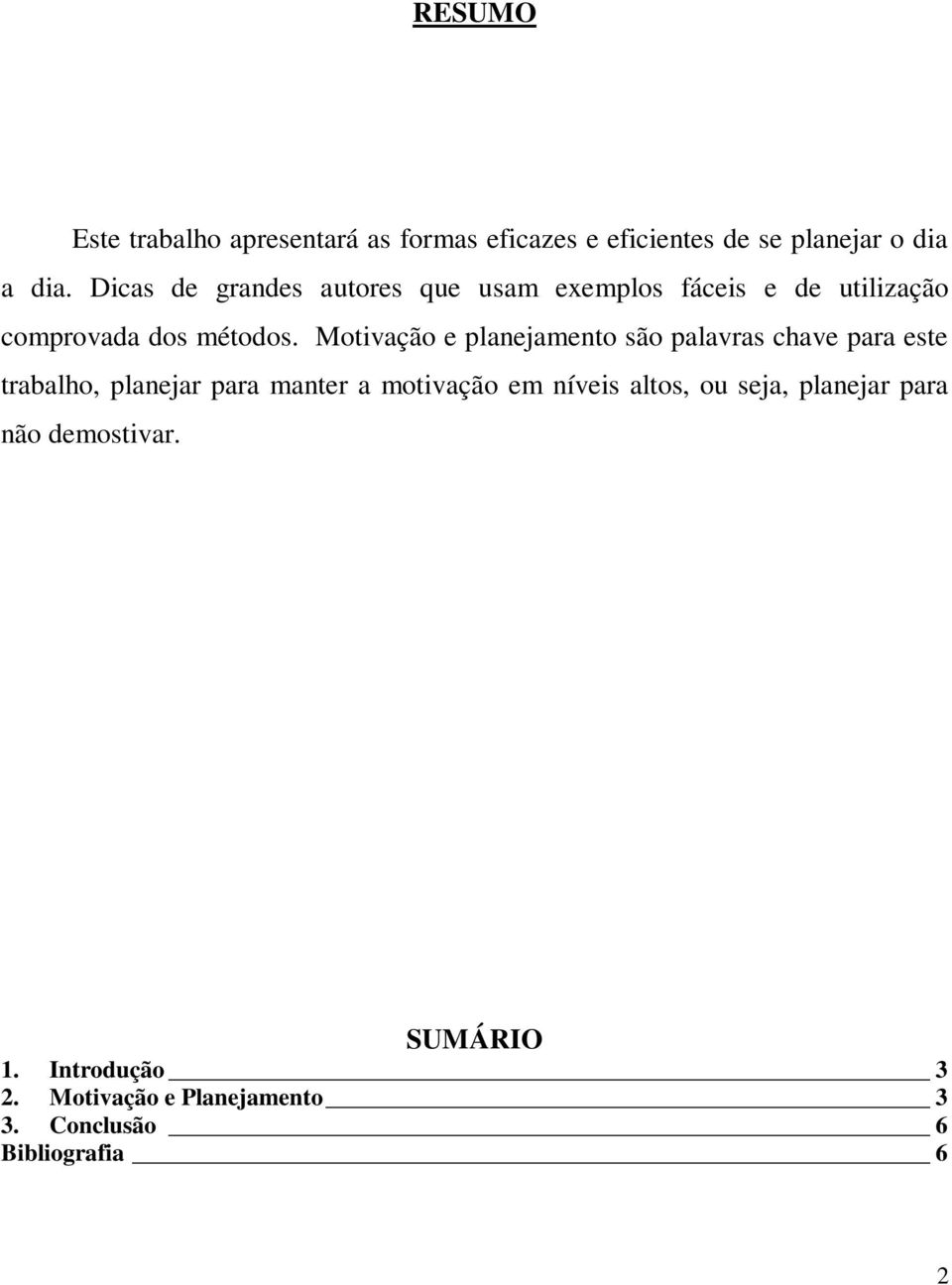 RESUMO

Este trabalho apresentará as formas eficazes e eficientes de se planejar o dia a dia. Dicas de grandes autores que usam exemplos fáceis e de utilização comprovada dos métodos. Motivação e planejamento são palavras chave para este trabalho, planejar para manter a motivação em níveis altos, ou seja, planejar para não demostivar.

SUMÁRIO
1. Introdução 3
2. Motivação e Planejamento 3
3. Conclusão 6
Bibliografia 6

2